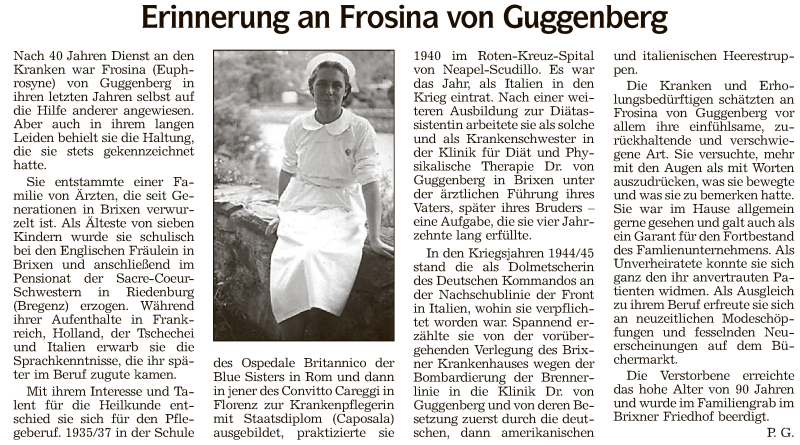 Erinnerung an Frosina von Guggenberg

Nach 40 Jahren Dienst an den Kranken war Frosina (Euphrosyne) von Guggenberg in ihren letzten Jahren selbst auf die Hilfe anderer angewiesen. Aber auch in ihrem langen Leiden behielt sie die Haltung, die sie stets gekennzeichnet hatte.

Sie entstammte einer Familie von Ärzten, die seit Generationen in Brixen verwurzelt ist. Als Älteste von sieben Kindern wurde sie schulisch bei den Englischen Fräulein in Brixen und anschließend im Pensionat der Sacre-Coeur-Schwestern in Riedenburg (Bregenz) erzogen. Während ihrer Aufenthalte in Frankreich, Holland, der Tschechei und Italien erwarb sie die Sprachkenntnisse, die ihr später im Beruf zugute kamen.

Mit ihrem Interesse und Talent für die Heilkunde entschied sie sich für den Pflegeberuf. 1935/37 in der Schule des Ospedale Britannico der Blue Sisters in Rom und dann in jener des Convitto Careggi in Florenz zur Krankenpflegerin mit Staatsdiplom (Caposala) ausgebildet, praktizierte sie 1940 im Roten-Kreuz-Spital von Neapel-Scudillo. Es war das Jahr, als Italien in den Krieg eintrat. Nach einer weiteren Ausbildung zur Diätassistentin arbeitete sie als solche und als Krankenschwester in der Klinik für Diät und Physikalische Therapie Dr. von Guggenberg in Brixen unter der ärztlichen Führung ihres Vaters, später ihres Bruders – eine Aufgabe, die sie vier Jahrzehnte lang erfüllte.

In den Kriegsjahren 1944/45 stand die als Dolmetscherin des Deutschen Kommandos an der Nachschublinie der Front in Italien, wohin sie verpflichtet worden war. Spannend erzählte sie von der vorübergehenden Verlegung des Brixner Krankenhauses wegen der Bombardierung der Brennerlinie in die Klinik Dr. von Guggenberg und von deren Besetzung zuerst durch die deutschen, dann amerikanischen und italienischen Heerestruppen.

Die Kranken und Erholungsbedürftigen schätzten an Frosina von Guggenberg vor allem ihre einfühlsame, zurückhaltende und verschwiegene Art. Sie versuchte, mehr mit den Augen als mit Worten auszudrücken, was sie bewegte und was sie zu bemerken hatte. Sie war im Hause allgemein gerne gesehen und galt auch als ein Garant für den Fortbestand des Famlienunternehmens. Als Unverheiratete konnte sie sich ganz den ihr anvertrauten Patienten widmen. Als Ausgleich zu ihrem Beruf erfreute sie sich an neuzeitlichen Modeschöpfungen und fesselnden Neuerscheinungen auf dem Büchermarkt.

Die Verstorbene erreichte das hohe Alter von 90 Jahren und wurde im Familiengrab im Brixner Friedhof beerdigt.

P. G.